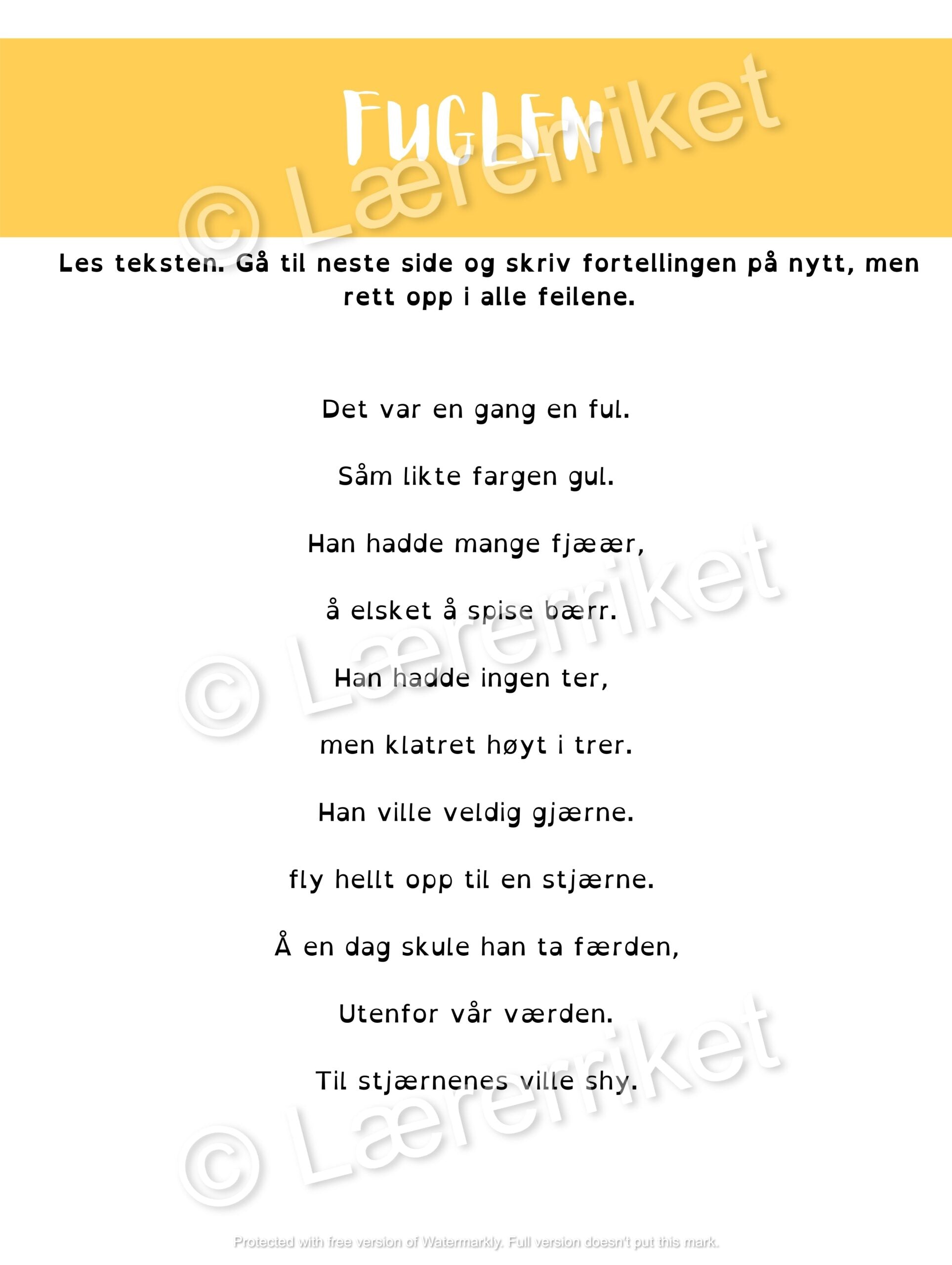 FUGLEN

© Lærerriket

Les teksten. Gå til neste side og skriv fortellingen på nytt, men rett opp i alle feilene.

Det var en gang en ful.

Såm likte fargen gul.

Han hadde mange fjæær,

å elsket å spise bærr.

Han hadde ingen ter,

men klatret høyt i trer.

Han ville veldig gjærne.

fly hellt opp til en stjærne.

Å en dag skule han ta færden,

Utenfor vår værden.

Til stjærnenes ville shy.

© Lærerriket

© Lærerriket

Protected with free version of Watermarkly. Full version doesn't put this mark.